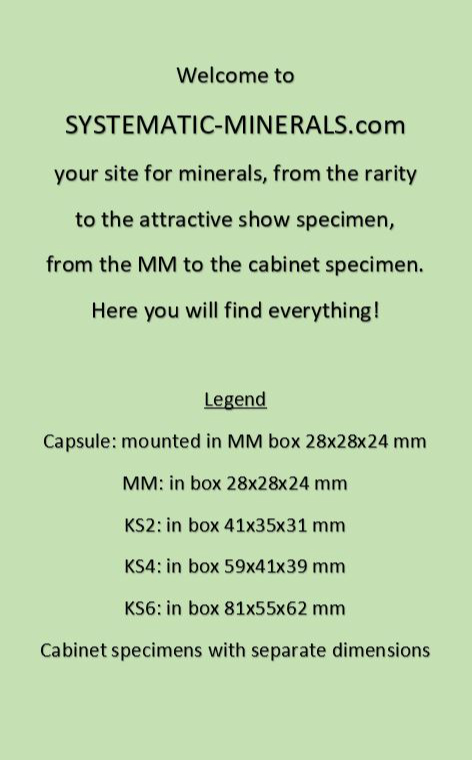 Welcome to

SYSTEMATIC-MINERALS.com

your site for minerals, from the rarity to the attractive show specimen, from the MM to the cabinet specimen. Here you will find everything!

Legend

Capsule: mounted in MM box 28x28x24 mm

MM: in box 28x28x24 mm

KS2: in box 41x35x31 mm

KS4: in box 59x41x39 mm

KS6: in box 81x55x62 mm

Cabinet specimens with separate dimensions